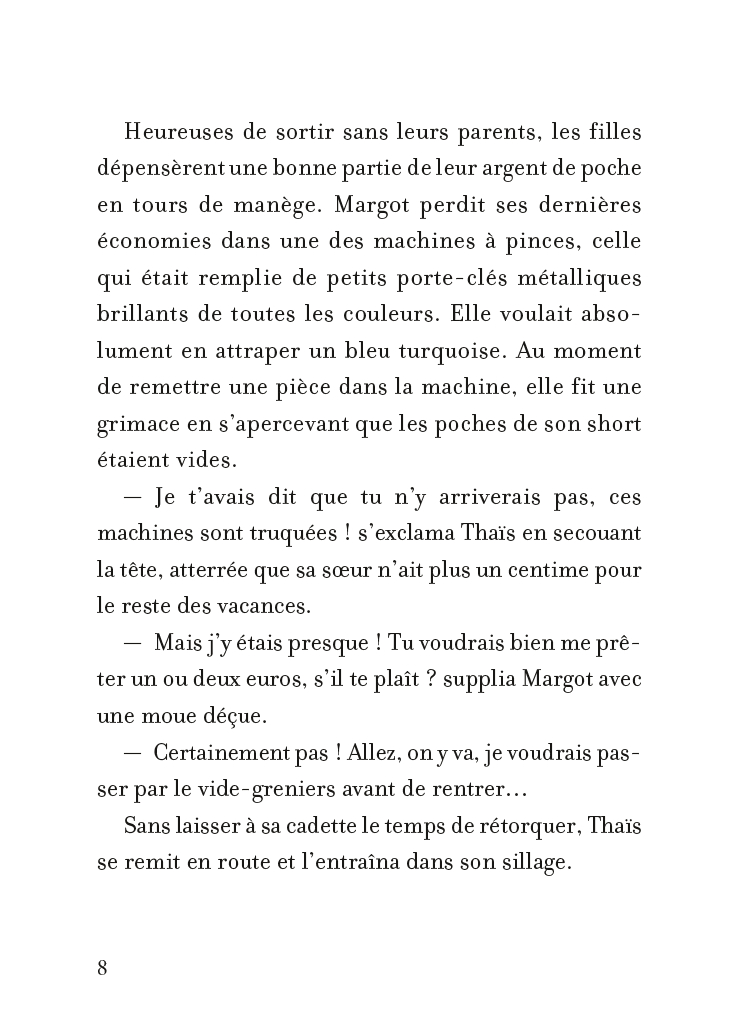 Heureuses de sortir sans leurs parents, les filles dépensèrent une bonne partie de leur argent de poche en tours de manège. Margot perdit ses dernières économies dans une des machines à pinces, celle qui était remplie de petits porte-clés métalliques brillants de toutes les couleurs. Elle voulait absolument en attraper un bleu turquoise. Au moment de remettre une pièce dans la machine, elle fit une grimace en s'apercevant que les poches de son short étaient vides.

— Je t'avais dit que tu n'y arriverais pas, ces machines sont truquées ! s'exclama Thaïs en secouant la tête, atterrée que sa sœur n'ait plus un centime pour le reste des vacances.

— Mais j'y étais presque ! Tu voudrais bien me prêter un ou deux euros, s'il te plaît ? supplia Margot avec une moue déçue.

— Certainement pas ! Allez, on y va, je voudrais passer par le vide-greniers avant de rentrer…

Sans laisser à sa cadette le temps de rétorquer, Thaïs se remit en route et l'entraîna dans son sillage.

8